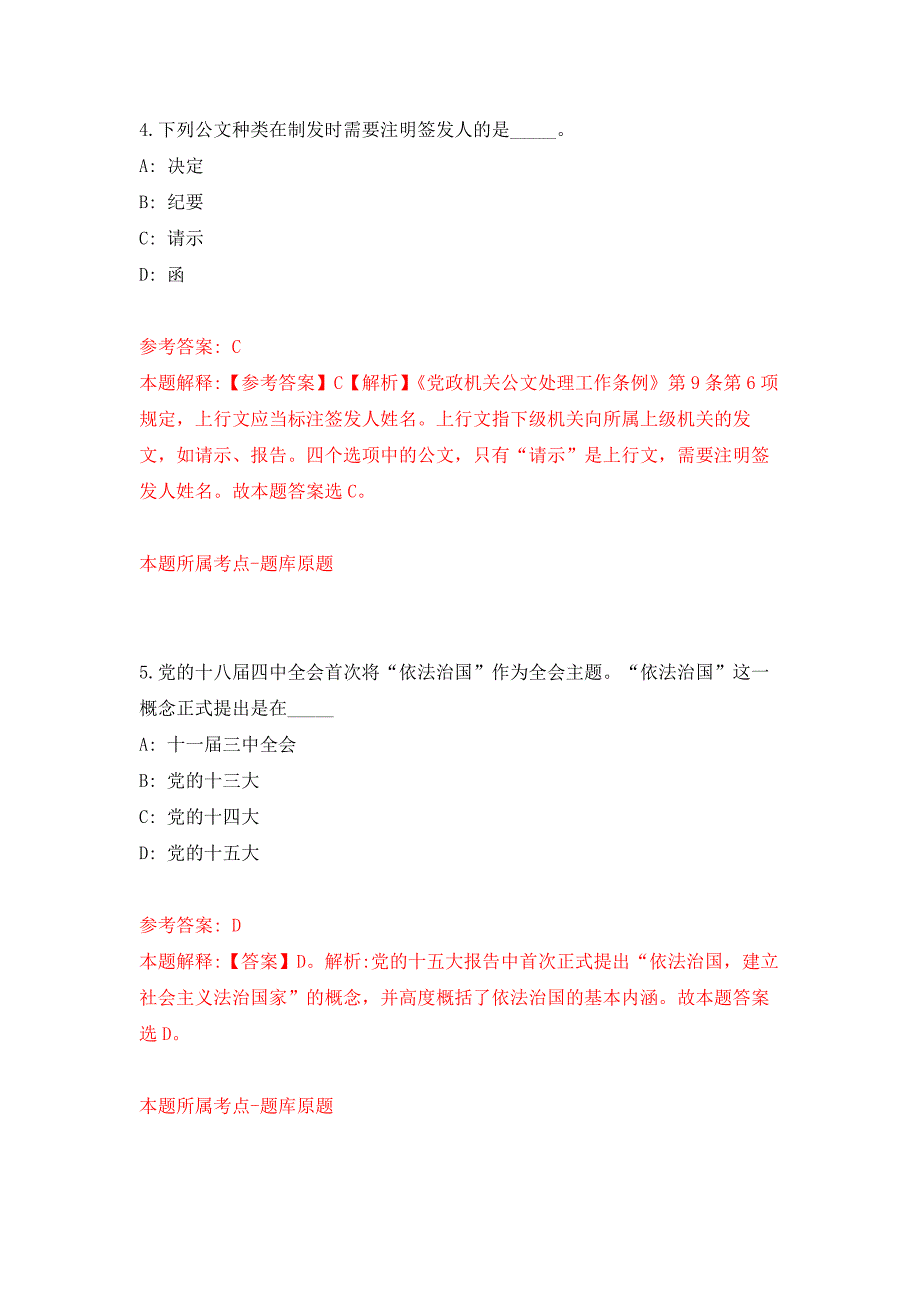 4.下列公文种类在制发时需要注明签发人的是_____。

A: 决定

B: 纪要

C: 请示

D: 函

参考答案: C

本题解释:【参考答案】C【解析】《党政机关公文处理工作条例》第9条第6项规定，上行文应当标注签发人姓名。上行文指下级机关向所属上级机关的发文，如请示、报告。四个选项中的公文，只有“请示”是上行文，需要注明签发人姓名。故本题答案选C。

本题所属考点-题库原题

5.党的十八届四中全会首次将“依法治国”作为全会主题。“依法治国”这一概念正式提出是在_____

A: 十一届三中全会

B: 党的十三大

C: 党的十四大

D: 党的十五大

参考答案: D

本题解释:【答案】D。解析:党的十五大报告中首次正式提出“依法治国，建立社会主义法治国家”的概念，并高度概括了依法治国的基本内涵。故本题答案选D。

本题所属考点-题库原题